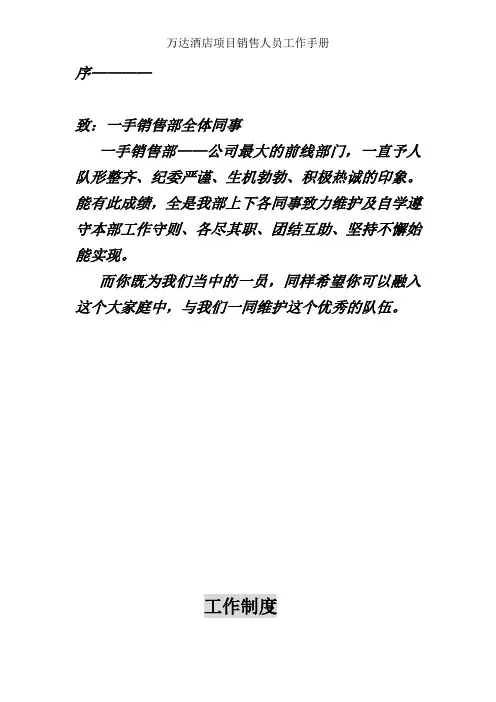 万达酒店项目销售人员工作手册

序————

致：一手销售部全体同事

一手销售部——公司最大的前线部门，一直予人队形整齐、纪委严谨、生机勃勃、积极热诚的印象。能有此成绩，全是我部上下各同事致力维护及自学遵守本部工作守则、各尽其职、团结互助、坚持不懈始能实现。

而你既为我们当中的一员，同样希望你可以融入这个大家庭中，与我们一同维护这个优秀的队伍。

工作制度